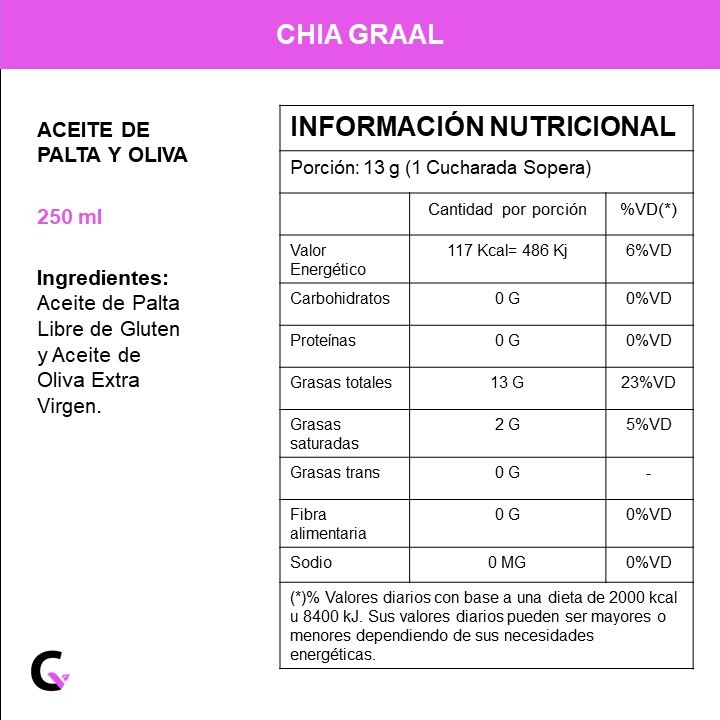 CHIA GRAAL

ACEITE DE PALTA Y OLIVA

250 ml

Ingredientes:
Aceite de Palta Libre de Gluten y Aceite de Oliva Extra Virgen.

INFORMACIÓN NUTRICIONAL

Porción: 13 g (1 Cucharada Sopera)

| | Cantidad por porción | %VD(*) |
|---|---|---|
| Valor Energético | 117 Kcal= 486 Kj | 6%VD |
| Carbohidratos | 0 G | 0%VD |
| Proteínas | 0 G | 0%VD |
| Grasas totales | 13 G | 23%VD |
| Grasas saturadas | 2 G | 5%VD |
| Grasas trans | 0 G | - |
| Fibra alimentaria | 0 G | 0%VD |
| Sodio | 0 MG | 0%VD |

(*)% Valores diarios con base a una dieta de 2000 kcal u 8400 kJ. Sus valores diarios pueden ser mayores o menores dependiendo de sus necesidades energéticas.